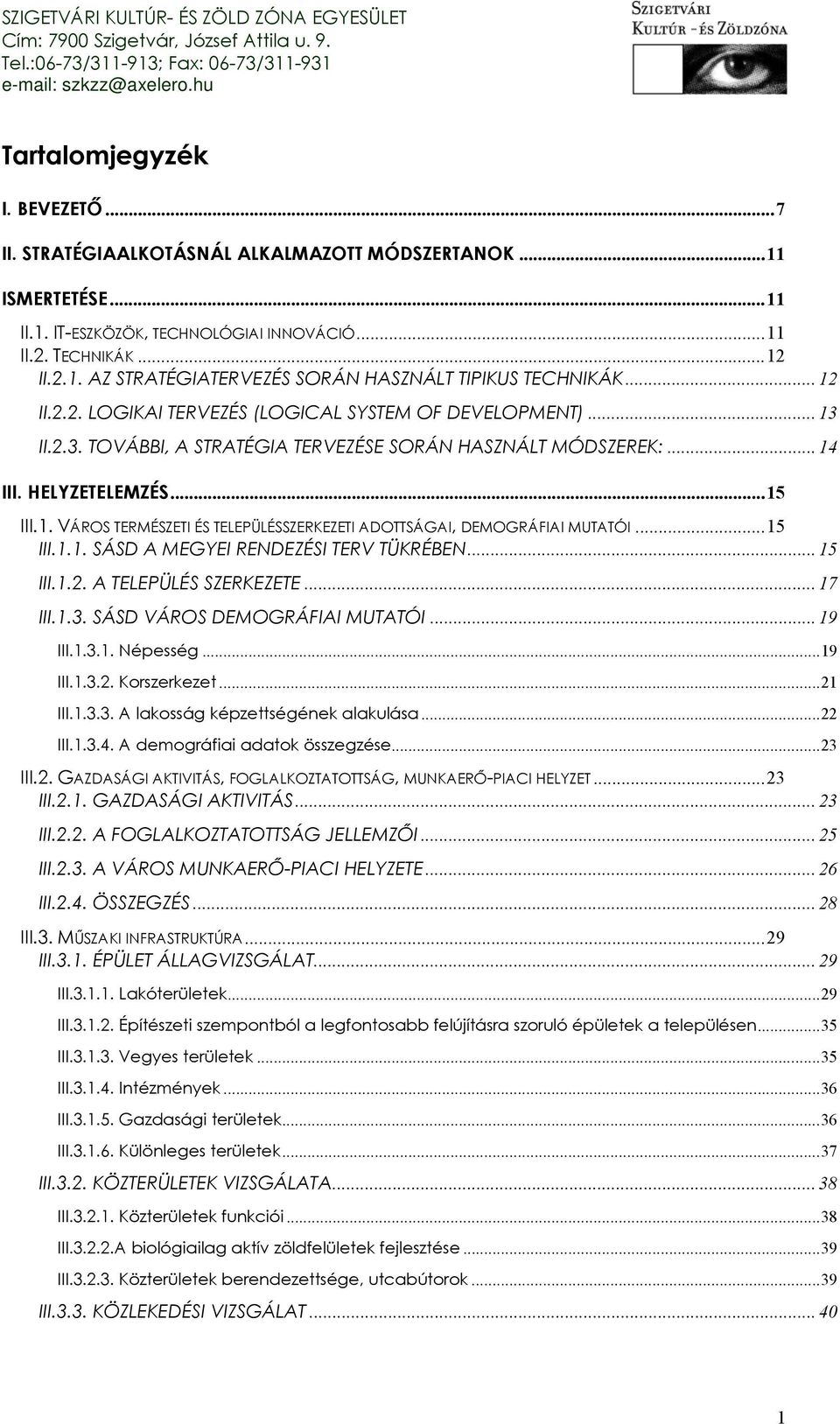 SZIGETVÁRI KULTÚR- ÉS ZÖLD ZÓNA EGYESÜLET
Cím: 7900 Szigetvár, József Attila u. 9.
Tel.:06-73/311-913; Fax: 06-73/311-931
e-mail: szkzz@axelero.hu

SZIGETVÁRI
KULTÚR - ÉS ZÖLDZÓNA

Tartalomjegyzék

I. BEVEZETŐ...7

II. STRATÉGIAALKOTÁSNÁL ALKALMAZOTT MÓDSZERTANOK...11

ISMERTETÉSE...11

II.1. IT-ESZKÖZÖK, TECHNOLÓGIAI INNOVÁCIÓ...11
II.2. TECHNIKÁK...12
II.2.1. AZ STRATÉGIATERVEZÉS SORÁN HASZNÁLT TIPIKUS TECHNIKÁK...12
II.2.2. LOGIKAI TERVEZÉS (LOGICAL SYSTEM OF DEVELOPMENT)...13
II.2.3. TOVÁBBI, A STRATÉGIA TERVEZÉSE SORÁN HASZNÁLT MÓDSZEREK:...14

III. HELYZETELEMZÉS...15

III.1. VÁROS TERMÉSZETI ÉS TELEPÜLÉSSZERKEZETI ADOTTSÁGAI, DEMOGRÁFIAI MUTATÓI...15
III.1.1. SÁSD A MEGYEI RENDEZÉSI TERV TÜKRÉBEN...15
III.1.2. A TELEPÜLÉS SZERKEZETE...17
III.1.3. SÁSD VÁROS DEMOGRÁFIAI MUTATÓI...19
III.1.3.1. Népesség...19
III.1.3.2. Korszerkezet...21
III.1.3.3. A lakosság képzettségének alakulása...22
III.1.3.4. A demográfiai adatok összegzése...23
III.2. GAZDASÁGI AKTIVITÁS, FOGLALKOZTATOTTSÁG, MUNKAERŐ-PIACI HELYZET...23
III.2.1. GAZDASÁGI AKTIVITÁS...23
III.2.2. A FOGLALKOZTATOTTSÁG JELLEMZŐI...25
III.2.3. A VÁROS MUNKAERŐ-PIACI HELYZETE...26
III.2.4. ÖSSZEGZÉS...28
III.3. MŰSZAKI INFRASTRUKTÚRA...29
III.3.1. ÉPÜLET ÁLLAGVIZSGÁLAT...29
III.3.1.1. Lakóterületek...29
III.3.1.2. Építészeti szempontból a legfontosabb felújításra szoruló épületek a településen...35
III.3.1.3. Vegyes területek...35
III.3.1.4. Intézmények...36
III.3.1.5. Gazdasági területek...36
III.3.1.6. Különleges területek...37
III.3.2. KÖZTERÜLETEK VIZSGÁLATA...38
III.3.2.1. Közterületek funkciói...38
III.3.2.2.A biológiailag aktív zöldfelületek fejlesztése...39
III.3.2.3. Közterületek berendezettsége, utcabútorok...39
III.3.3. KÖZLEKEDÉSI VIZSGÁLAT...40

1